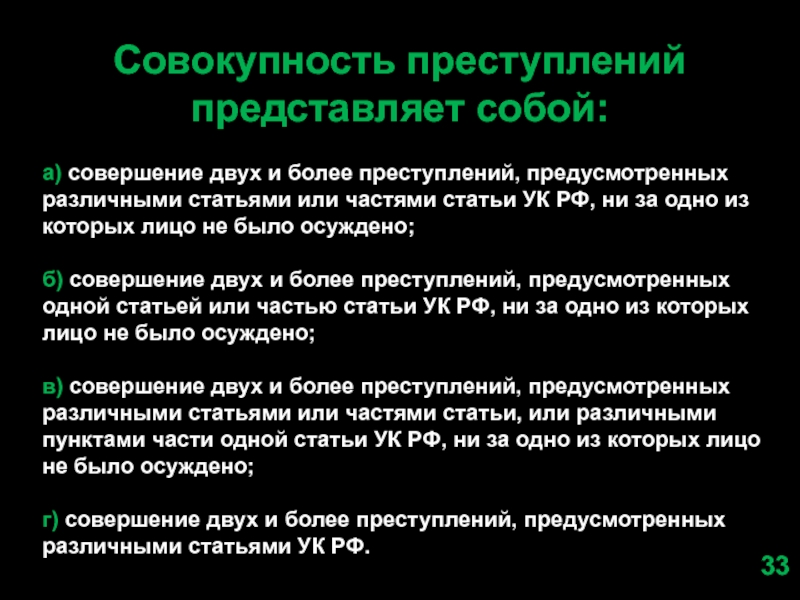 Совокупность преступлений представляет собой:

а) совершение двух и более преступлений, предусмотренных различными статьями или частями статьи УК РФ, ни за одно из которых лицо не было осуждено;

б) совершение двух и более преступлений, предусмотренных одной статьей или частью статьи УК РФ, ни за одно из которых лицо не было осуждено;

в) совершение двух и более преступлений, предусмотренных различными статьями или частями статьи, или различными пунктами части одной статьи УК РФ, ни за одно из которых лицо не было осуждено;

г) совершение двух и более преступлений, предусмотренных различными статьями УК РФ.

33